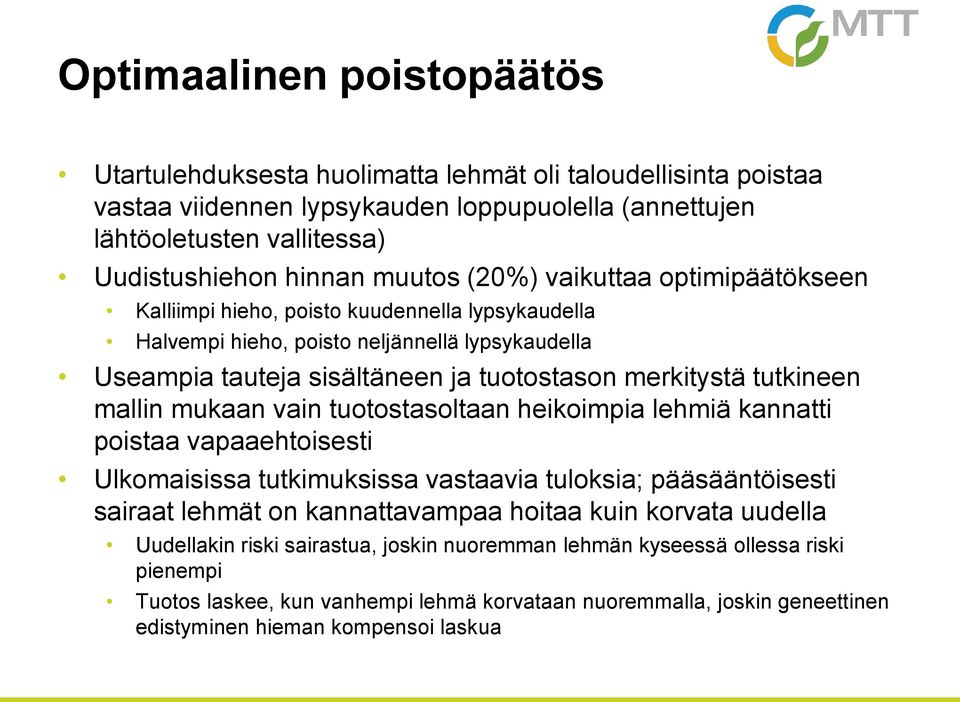 MTT

Optimaalinen poistopäätös

• Utartulehduksesta huolimatta lehmät oli taloudellisinta poistaa vastaa viidennen lypsykauden loppupuolella (annettujen lähtöoletusten vallitessa)
• Uudistushiehon hinnan muutos (20%) vaikuttaa optimipäätökseen
  • Kalliimpi hieho, poisto kuudennella lypsykaudella
  • Halvempi hieho, poisto neljännellä lypsykaudella
• Useampia tauteja sisältäneen ja tuotostason merkitystä tutkineen mallin mukaan vain tuotostasoltaan heikoimpia lehmiä kannatti poistaa vapaaehtoisesti
• Ulkomaisissa tutkimuksissa vastaavia tuloksia; pääsääntöisesti sairaat lehmät on kannattavampaa hoitaa kuin korvata uudella
  • Uudellakin riski sairastua, joskin nuoremman lehmän kyseessä ollessa riski pienempi
  • Tuotos laskee, kun vanhempi lehmä korvataan nuoremmalla, joskin geneettinen edistyminen hieman kompensoi laskua